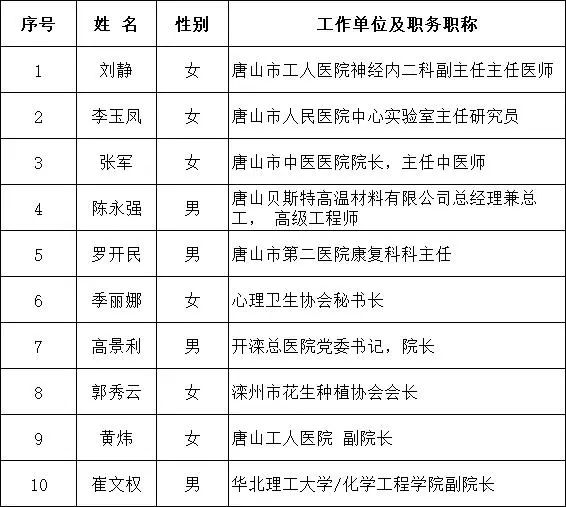 | 序号 | 姓 名 | 性别 | 工作单位及职务职称 |
|---|---|---|---|
| 1 | 刘静 | 女 | 唐山市工人医院神经内二科副主任主任医师 |
| 2 | 李玉凤 | 女 | 唐山市人民医院中心实验室主任研究员 |
| 3 | 张军 | 女 | 唐山市中医医院院长，主任中医师 |
| 4 | 陈永强 | 男 | 唐山贝斯特高温材料有限公司总经理兼总工， 高级工程师 |
| 5 | 罗开民 | 男 | 唐山市第二医院康复科科主任 |
| 6 | 季丽娜 | 女 | 心理卫生协会秘书长 |
| 7 | 高景利 | 男 | 开滦总医院党委书记，院长 |
| 8 | 郭秀云 | 女 | 滦州市花生种植协会会长 |
| 9 | 黄炜 | 女 | 唐山工人医院 副院长 |
| 10 | 崔文权 | 男 | 华北理工大学/化学工程学院副院长 |